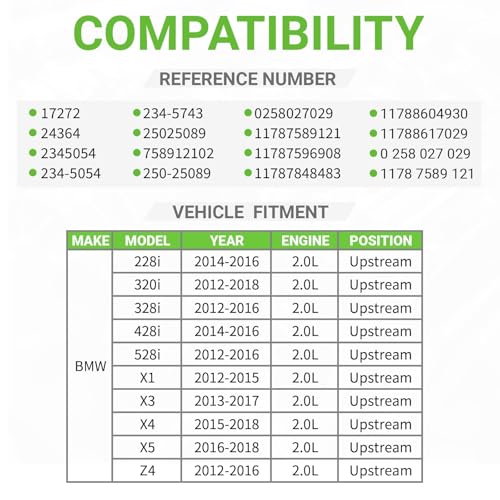 COMPATIBILITY

REFERENCE NUMBER

• 17272
• 24364
• 2345054
• 234-5054

• 234-5743
• 25025089
• 758912102
• 250-25089

• 0258027029
• 11787589121
• 11787596908
• 11787848483

• 11788604930
• 11788617029
• 0 258 027 029
• 1178 7589 121

VEHICLE FITMENT

| MAKE | MODEL | YEAR | ENGINE | POSITION |
|---|---|---|---|---|
| BMW | 228i | 2014-2016 | 2.0L | Upstream |
| | 320i | 2012-2018 | 2.0L | Upstream |
| | 328i | 2012-2016 | 2.0L | Upstream |
| | 428i | 2014-2016 | 2.0L | Upstream |
| | 528i | 2012-2016 | 2.0L | Upstream |
| | X1 | 2012-2015 | 2.0L | Upstream |
| | X3 | 2013-2017 | 2.0L | Upstream |
| | X4 | 2015-2018 | 2.0L | Upstream |
| | X5 | 2016-2018 | 2.0L | Upstream |
| | Z4 | 2012-2016 | 2.0L | Upstream |